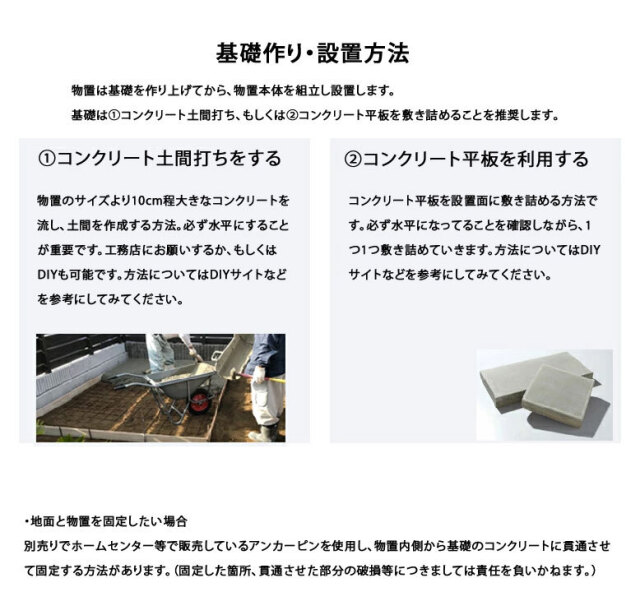 基礎作り・設置方法

物置は基礎を作り上げてから、物置本体を組立し設置します。
基礎は①コンクリート土間打ち、もしくは②コンクリート平板を敷き詰めることを推奨します。

①コンクリート土間打ちをする

物置のサイズより10cm程大きなコンクリートを流し、土間を作成する方法。必ず水平にすることが重要です。工務店にお願いするか、もしくはDIYも可能です。方法についてはDIYサイトなどを参考にしてみてください。

②コンクリート平板を利用する

コンクリート平板を設置面に敷き詰める方法です。必ず水平になってることを確認しながら、1つ1つ敷き詰めていきます。方法についてはDIYサイトなどを参考にしてみてください。

・地面と物置を固定したい場合
別売りでホームセンター等で販売しているアンカーピンを使用し、物置内側から基礎のコンクリートに貫通させて固定する方法があります。（固定した箇所、貫通させた部分の破損等につきましては責任を負いかねます。）